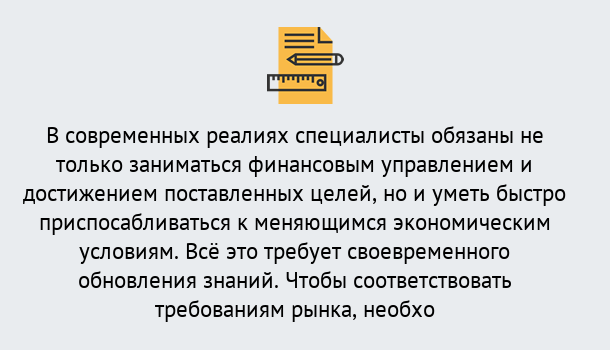 В современных реалиях специалисты обязаны не только заниматься финансовым управлением и достижением поставленных целей, но и уметь быстро приспосабливаться к меняющимся экономическим условиям. Всё это требует своевременного обновления знаний. Чтобы соответствовать требованиям рынка, необхо